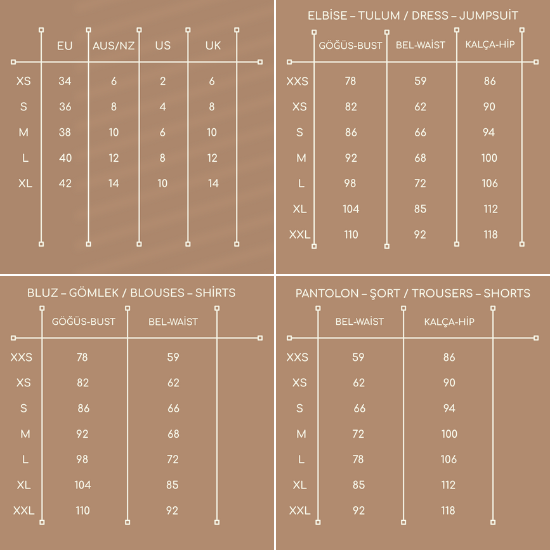 | | EU | AUS/NZ | US | UK |
|---|---|---|---|---|
| XS | 34 | 6 | 2 | 6 |
| S | 36 | 8 | 4 | 8 |
| M | 38 | 10 | 6 | 10 |
| L | 40 | 12 | 8 | 12 |
| XL | 42 | 14 | 10 | 14 |

ELBİSE – TULUM / DRESS – JUMPSUİT

| | GÖĞÜS-BUST | BEL-WAİST | KALÇA-HİP |
|---|---|---|---|
| XXS | 78 | 59 | 86 |
| XS | 82 | 62 | 90 |
| S | 86 | 66 | 94 |
| M | 92 | 68 | 100 |
| L | 98 | 72 | 106 |
| XL | 104 | 85 | 112 |
| XXL | 110 | 92 | 118 |

BLUZ – GÖMLEK / BLOUSES – SHİRTS

| | GÖĞÜS-BUST | BEL-WAİST |
|---|---|---|
| XXS | 78 | 59 |
| XS | 82 | 62 |
| S | 86 | 66 |
| M | 92 | 68 |
| L | 98 | 72 |
| XL | 104 | 85 |
| XXL | 110 | 92 |

PANTOLON – ŞORT / TROUSERS – SHORTS

| | BEL-WAİST | KALÇA-HİP |
|---|---|---|
| XXS | 59 | 86 |
| XS | 62 | 90 |
| S | 66 | 94 |
| M | 72 | 100 |
| L | 78 | 106 |
| XL | 85 | 112 |
| XXL | 92 | 118 |